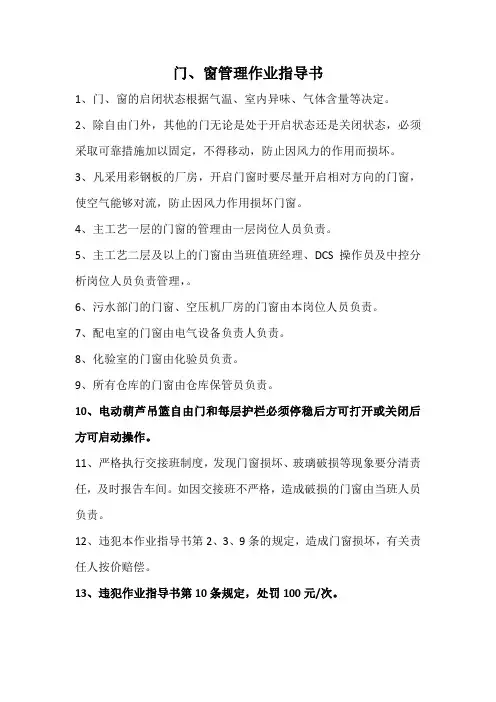 门、窗管理作业指导书

1、门、窗的启闭状态根据气温、室内异味、气体含量等决定。

2、除自由门外，其他的门无论是处于开启状态还是关闭状态，必须采取可靠措施加以固定，不得移动，防止因风力的作用而损坏。

3、凡采用彩钢板的厂房，开启门窗时要尽量开启相对方向的门窗，使空气能够对流，防止因风力作用损坏门窗。

4、主工艺一层的门窗的管理由一层岗位人员负责。

5、主工艺二层及以上的门窗由当班值班经理、DCS 操作员及中控分析岗位人员负责管理，。

6、污水部门的门窗、空压机厂房的门窗由本岗位人员负责。

7、配电室的门窗由电气设备负责人负责。

8、化验室的门窗由化验员负责。

9、所有仓库的门窗由仓库保管员负责。

10、电动葫芦吊篮自由门和每层护栏必须停稳后方可打开或关闭后方可启动操作。

11、严格执行交接班制度，发现门窗损坏、玻璃破损等现象要分清责任，及时报告车间。如因交接班不严格，造成破损的门窗由当班人员负责。

12、违犯本作业指导书第 2、3、9 条的规定，造成门窗损坏，有关责任人按价赔偿。

13、违犯作业指导书第 10 条规定，处罚 100 元/次。